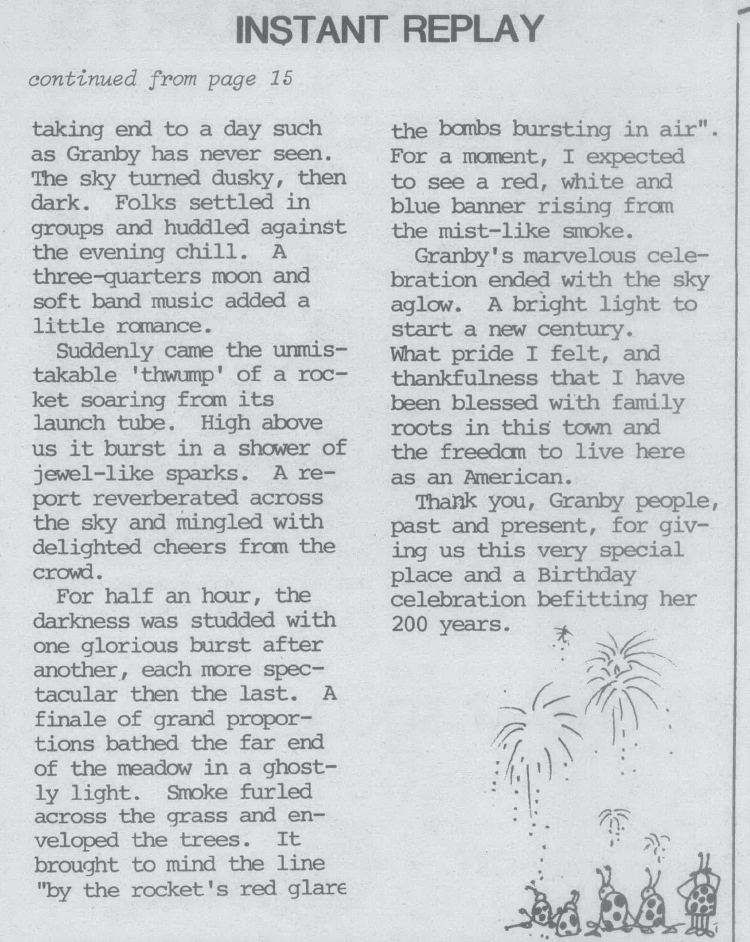 INSTANT REPLAY

continued from page 15

taking end to a day such as Granby has never seen. The sky turned dusky, then dark. Folks settled in groups and huddled against the evening chill. A three-quarters moon and soft band music added a little romance.

Suddenly came the unmistakable 'thwump' of a rocket soaring from its launch tube. High above us it burst in a shower of jewel-like sparks. A report reverberated across the sky and mingled with delighted cheers from the crowd.

For half an hour, the darkness was studded with one glorious burst after another, each more spectacular then the last. A finale of grand proportions bathed the far end of the meadow in a ghostly light. Smoke furled across the grass and enveloped the trees. It brought to mind the line "by the rocket's red glare the bombs bursting in air". For a moment, I expected to see a red, white and blue banner rising from the mist-like smoke.

Granby's marvelous celebration ended with the sky aglow. A bright light to start a new century. What pride I felt, and thankfulness that I have been blessed with family roots in this town and the freedom to live here as an American.

Thank you, Granby people, past and present, for giving us this very special place and a Birthday celebration befitting her 200 years.